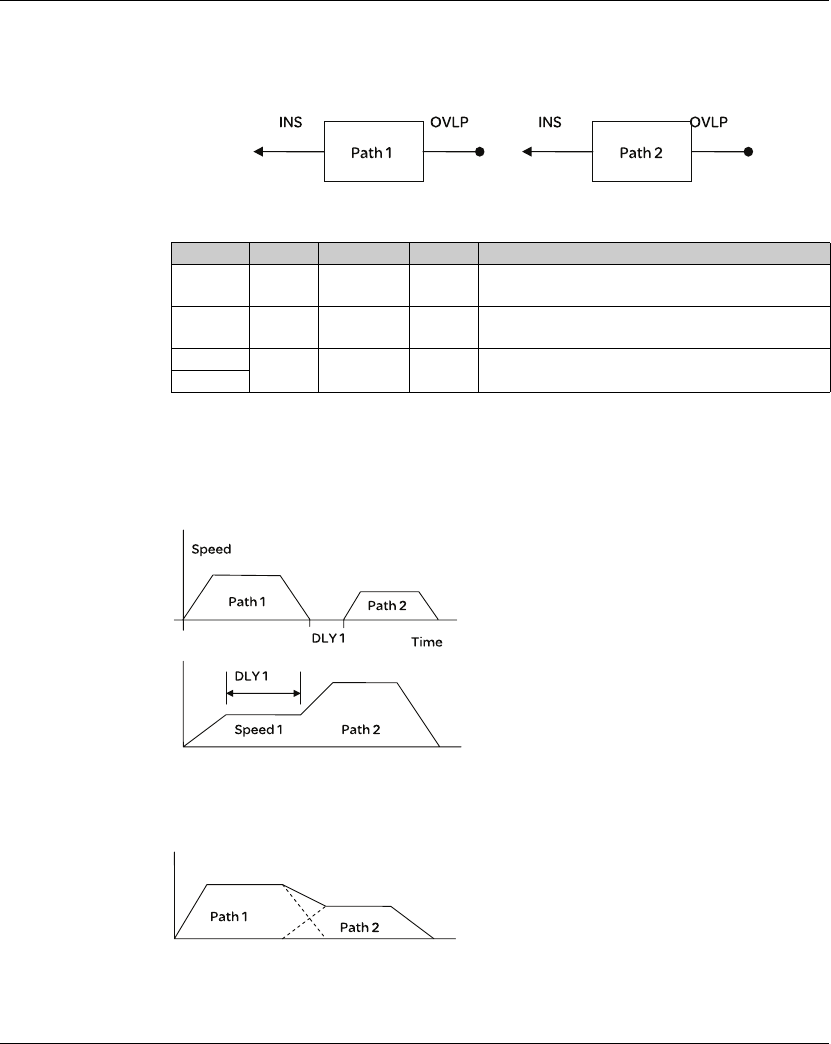 INS

Path 1

OVLP

INS

Path 2

OVLP

Speed

Path 1

Path 2

DLY 1

Time

DLY 1

Speed 1

Path 2

Path 1

Path 2